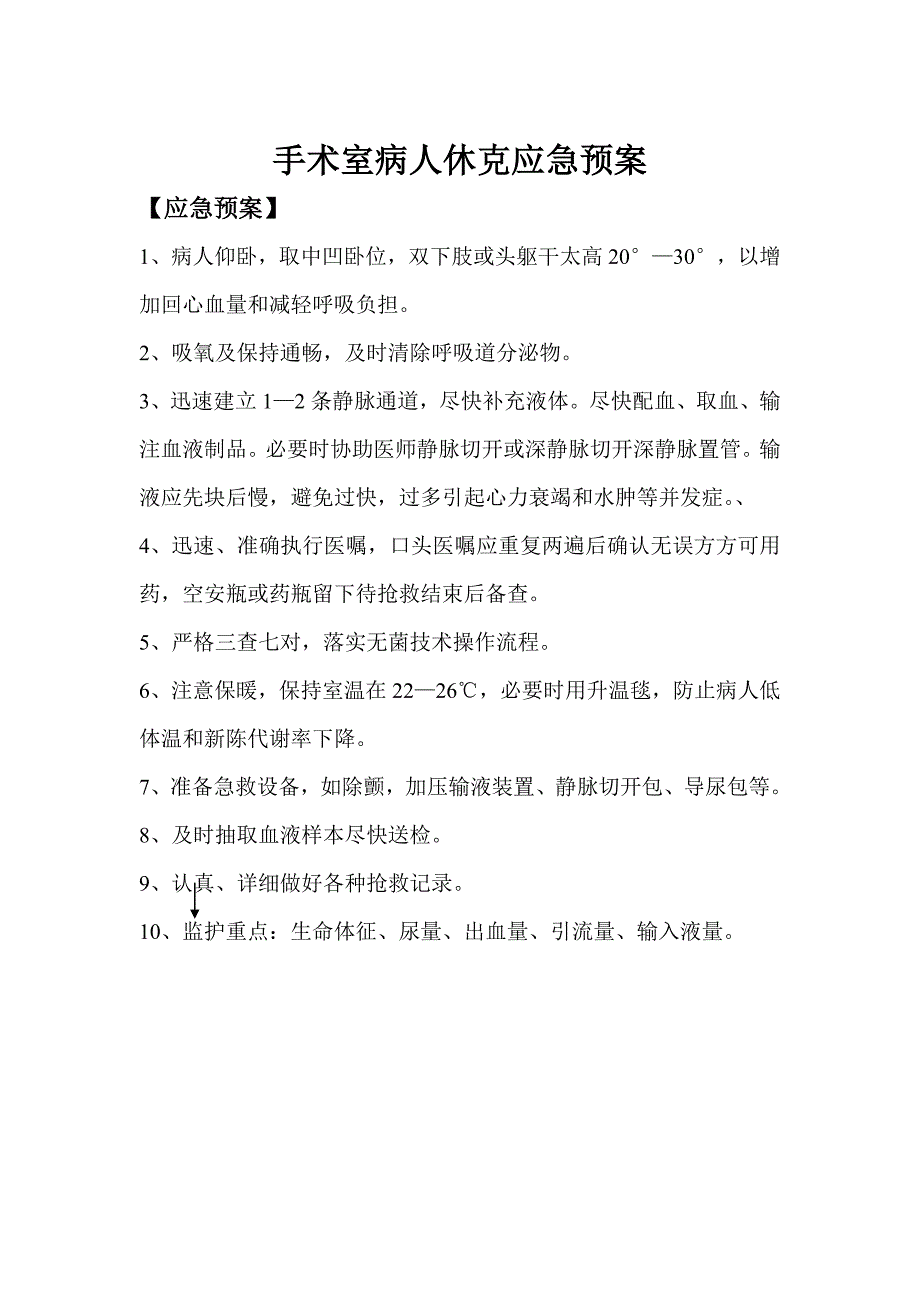 手术室病人休克应急预案

【应急预案】

1、病人仰卧，取中凹卧位，双下肢或头躯干太高 20°—30°，以增加回心血量和减轻呼吸负担。

2、吸氧及保持通畅，及时清除呼吸道分泌物。

3、迅速建立 1—2 条静脉通道，尽快补充液体。尽快配血、取血、输注血液制品。必要时协助医师静脉切开或深静脉切开深静脉置管。输液应先块后慢，避免过快，过多引起心力衰竭和水肿等并发症。、

4、迅速、准确执行医嘱，口头医嘱应重复两遍后确认无误方方可用药，空安瓶或药瓶留下待抢救结束后备查。

5、严格三查七对，落实无菌技术操作流程。

6、注意保暖，保持室温在 22—26℃，必要时用升温毯，防止病人低体温和新陈代谢率下降。

7、准备急救设备，如除颤，加压输液装置、静脉切开包、导尿包等。

8、及时抽取血液样本尽快送检。

9、认真、详细做好各种抢救记录。

10、监护重点：生命体征、尿量、出血量、引流量、输入液量。